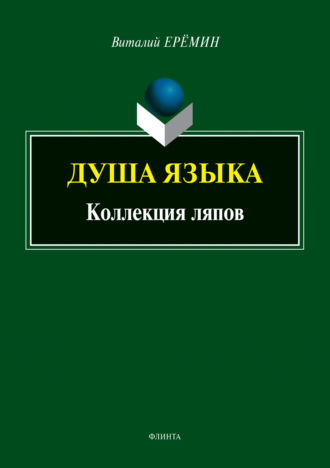 Виталий ЕРЁМИН

ДУША ЯЗЫКА

Коллекция ляпов

ФЛИНТА